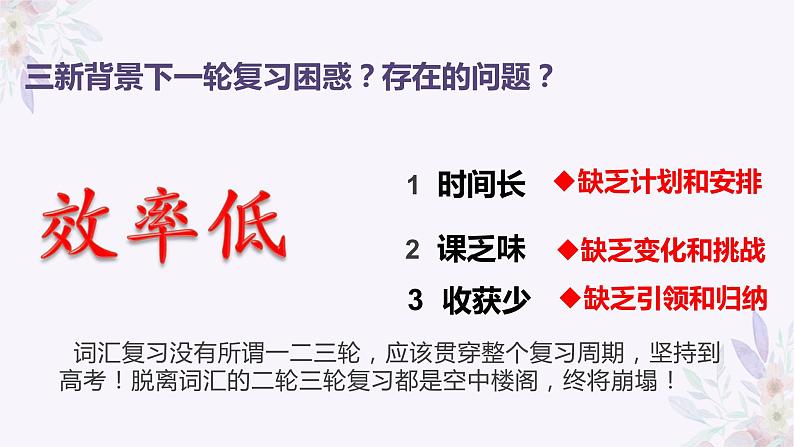 三新背景下一轮复习困惑？存在的问题？

效率低

1 时间长 ◆缺乏计划和安排

2 课乏味 ◆缺乏变化和挑战

3 收获少 ◆缺乏引领和归纳

词汇复习没有所谓一二三轮，应该贯穿整个复习周期，坚持到高考！脱离词汇的二轮三轮复习都是空中楼阁，终将崩塌！